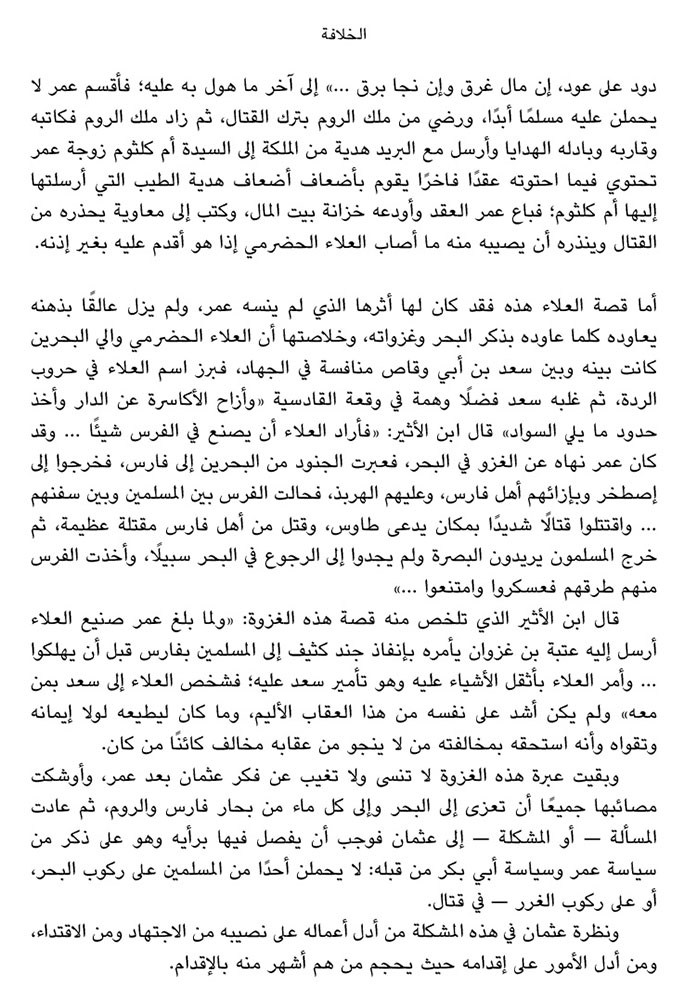 الخلافة

دود على عود، إن مال غرق وإن نجا برق ...» إلى آخر ما هول به عليه؛ فأقسم عمر لا يحملن عليه مسلمًا أبدًا، ورضي من ملك الروم بترك القتال، ثم زاد ملك الروم فكاتبه وقاربه وبادله الهدايا وأرسل مع البريد هدية من الملكة إلى السيدة أم كلثوم زوجة عمر تحتوي فيما احتوته عقدًا فاخرًا يقوم بأضعاف أضعاف هدية الطيب التي أرسلتها إليها أم كلثوم؛ فباع عمر العقد وأودعه خزانة بيت المال، وكتب إلى معاوية يحذره من القتال وينذره أن يصيبه منه ما أصاب العلاء الحضرمي إذا هو أقدم عليه بغير إذنه.

أما قصة العلاء هذه فقد كان لها أثرها الذي لم ينسه عمر، ولم يزل عالقًا بذهنه يعاوده كلما عاوده بذكر البحر وغزواته، وخلاصتها أن العلاء الحضرمي والي البحرين كانت بينه وبين سعد بن أبي وقاص منافسة في الجهاد، فبرز اسم العلاء في حروب الردة، ثم غلبه سعد فضلًا وهمة في وقعة القادسية «وأزاح الأكاسرة عن الدار وأخذ حدود ما يلي السواد» قال ابن الأثير: «فأراد العلاء أن يصنع في الفرس شيئًا ... وقد كان عمر نهاه عن الغزو في البحر، فعبرت الجنود من البحرين إلى فارس، فخرجوا إلى إصطخر وبإزائهم أهل فارس، وعليهم الهربذ، فحالت الفرس بين المسلمين وبين سفنهم ... واقتتلوا قتالًا شديدًا بمكان يدعى طاوس، وقتل من أهل فارس مقتلة عظيمة، ثم خرج المسلمون يريدون البصرة ولم يجدوا إلى الرجوع في البحر سبيلًا، وأخذت الفرس منهم طرقهم فعسكروا وامتنعوا ...»

قال ابن الأثير الذي تلخص منه قصة هذه الغزوة: «ولما بلغ عمر صنيع العلاء أرسل إليه عتبة بن غزوان يأمره بإنفاذ جند كثيف إلى المسلمين بفارس قبل أن يهلكوا ... وأمر العلاء بأثقل الأشياء عليه وهو تأمير سعد عليه؛ فشخص العلاء إلى سعد بمن معه» ولم يكن أشد على نفسه من هذا العقاب الأليم، وما كان ليطيعه لولا إيمانه وتقواه وأنه استحقه بمخالفته من لا ينجو من عقابه مخالف كائنًا من كان.

وبقيت عبرة هذه الغزوة لا تنسى ولا تغيب عن فكر عثمان بعد عمر، وأوشكت مصائبها جميعًا أن تعزى إلى البحر وإلى كل ماء من بحار فارس والروم، ثم عادت المسألة — أو المشكلة — إلى عثمان فوجب أن يفصل فيها برأيه وهو على ذكر من سياسة عمر وسياسة أبي بكر من قبله: لا يحملن أحدًا من المسلمين على ركوب البحر، أو على ركوب الغرر — في قتال.

ونظرة عثمان في هذه المشكلة من أدل أعماله على نصيبه من الاجتهاد ومن الاقتداء، ومن أدل الأمور على إقدامه حيث يحجم من هم أشهر منه بالإقدام.